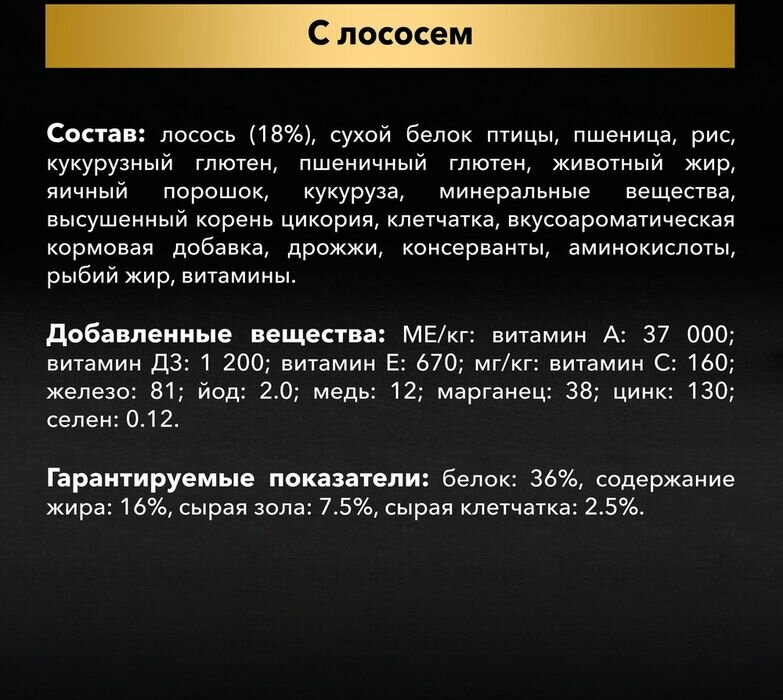 С лососем

Состав: лосось (18%), сухой белок птицы, пшеница, рис, кукурузный глютен, пшеничный глютен, животный жир, яичный порошок, кукуруза, минеральные вещества, высушенный корень цикория, клетчатка, вкусоароматическая кормовая добавка, дрожжи, консерванты, аминокислоты, рыбий жир, витамины.

Добавленные вещества: МЕ/кг: витамин А: 37 000; витамин Д3: 1 200; витамин Е: 670; мг/кг: витамин С: 160; железо: 81; йод: 2.0; медь: 12; марганец: 38; цинк: 130; селен: 0.12.

Гарантируемые показатели: белок: 36%, содержание жира: 16%, сырая зола: 7.5%, сырая клетчатка: 2.5%.